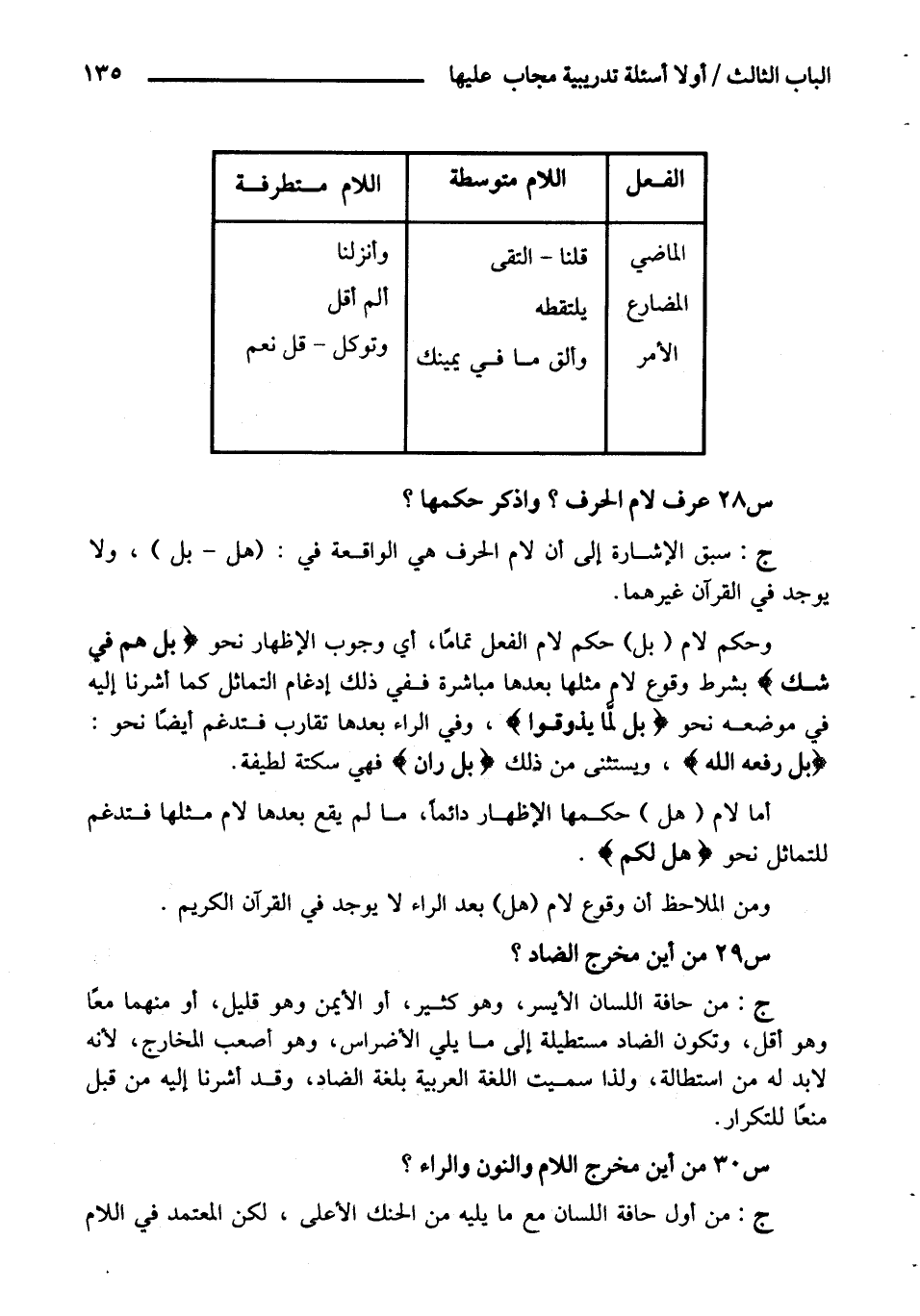 الباب الثالث / أولا أسئلة تدريبية مجاب عليها ١٣٥

| الفعل | اللام متوسطة | اللام متطرفة |
|---|---|---|
| الماضي | قلنا - التقى | وأنزلنا |
| المضارع | يلتقطه | ألم أقل |
| الأمر | وألق ما في يمينك | وتوكل - قل نعم |

س٢٨ عرف لام الحرف ؟ واذكر حكمها ؟

ج : سبق الإشارة إلى أن لام الحرف هي الواقعة في : (هل - بل ) ، ولا يوجد في القرآن غيرهما.

وحكم لام ( بل) حكم لام الفعل تمامًا، أي وجوب الإظهار نحو ﴿ بل هم في شك ﴾ بشرط وقوع لام مثلها بعدها مباشرة ففي ذلك إدغام التماثل كما أشرنا إليه في موضعه نحو ﴿ بل لمّا يذوقوا ﴾ ، وفي الراء بعدها تقارب فتدغم أيضًا نحو : ﴿بل رفعه الله ﴾ ، ويستثنى من ذلك ﴿ بل ران ﴾ فهي سكتة لطيفة.

أما لام ( هل ) حكمها الإظهار دائماً، ما لم يقع بعدها لام مثلها فتدغم للتماثل نحو ﴿ هل لكم ﴾ .

ومن الملاحظ أن وقوع لام (هل) بعد الراء لا يوجد في القرآن الكريم .

س٢٩ من أين مخرج الضاد ؟

ج : من حافة اللسان الأيسر، وهو كثير، أو الأيمن وهو قليل، أو منهما معًا وهو أقل، وتكون الضاد مستطيلة إلى ما يلي الأضراس، وهو أصعب المخارج، لأنه لابد له من استطالة، ولذا سميت اللغة العربية بلغة الضاد، وقد أشرنا إليه من قبل منعًا للتكرار.

س٣٠ من أين مخرج اللام والنون والراء ؟

ج : من أول حافة اللسان مع ما يليه من الحنك الأعلى ، لكن المعتمد في اللام